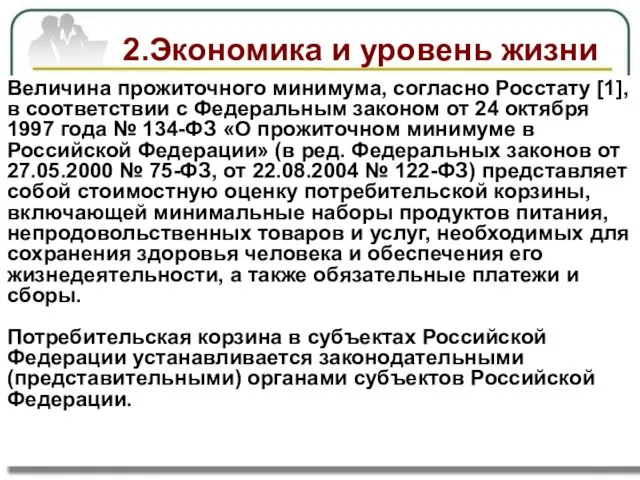 2.Экономика и уровень жизни

Величина прожиточного минимума, согласно Росстату [1], в соответствии с Федеральным законом от 24 октября 1997 года № 134-ФЗ «О прожиточном минимуме в Российской Федерации» (в ред. Федеральных законов от 27.05.2000 № 75-ФЗ, от 22.08.2004 № 122-ФЗ) представляет собой стоимостную оценку потребительской корзины, включающей минимальные наборы продуктов питания, непродовольственных товаров и услуг, необходимых для сохранения здоровья человека и обеспечения его жизнедеятельности, а также обязательные платежи и сборы.

Потребительская корзина в субъектах Российской Федерации устанавливается законодательными (представительными) органами субъектов Российской Федерации.